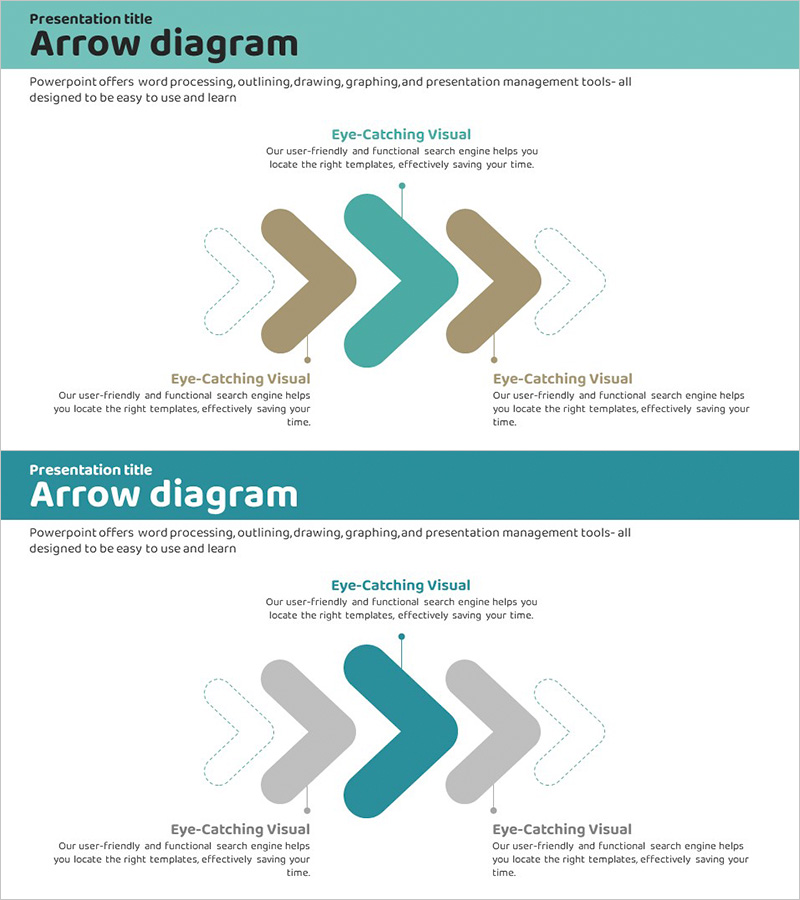 Presentation title
Arrow diagram

Powerpoint offers word processing, outlining, drawing, graphing, and presentation management tools- all designed to be easy to use and learn

Eye-Catching Visual
Our user-friendly and functional search engine helps you locate the right templates, effectively saving your time.

Eye-Catching Visual
Our user-friendly and functional search engine helps you locate the right templates, effectively saving your time.

Eye-Catching Visual
Our user-friendly and functional search engine helps you locate the right templates, effectively saving your time.

Presentation title
Arrow diagram

Powerpoint offers word processing, outlining, drawing, graphing, and presentation management tools- all designed to be easy to use and learn

Eye-Catching Visual
Our user-friendly and functional search engine helps you locate the right templates, effectively saving your time.

Eye-Catching Visual
Our user-friendly and functional search engine helps you locate the right templates, effectively saving your time.

Eye-Catching Visual
Our user-friendly and functional search engine helps you locate the right templates, effectively saving your time.